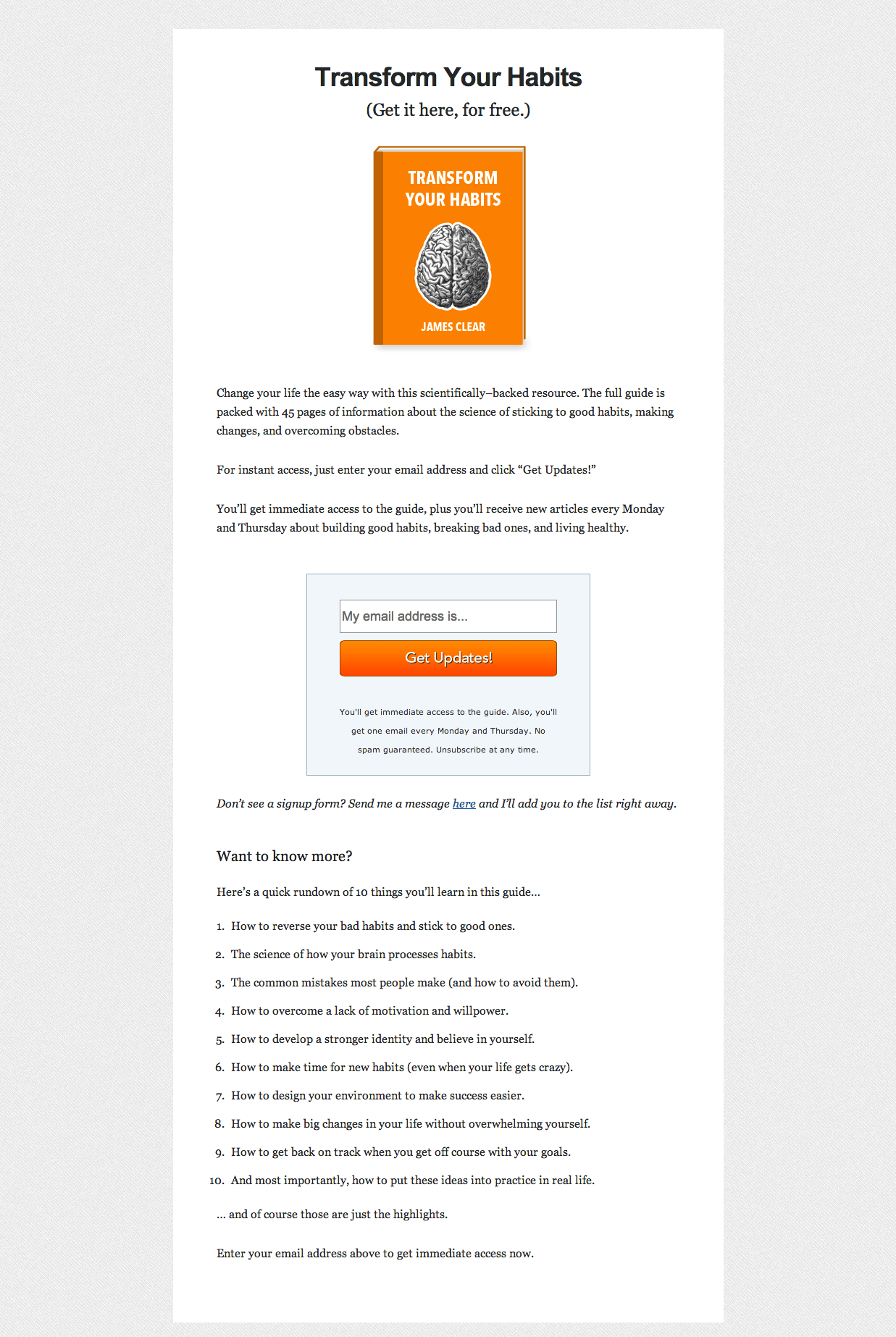 Transform Your Habits

(Get it here, for free.)

TRANSFORM YOUR HABITS

JAMES CLEAR

Change your life the easy way with this scientifically–backed resource. The full guide is packed with 45 pages of information about the science of sticking to good habits, making changes, and overcoming obstacles.

For instant access, just enter your email address and click “Get Updates!”

You’ll get immediate access to the guide, plus you’ll receive new articles every Monday and Thursday about building good habits, breaking bad ones, and living healthy.

My email address is...

Get Updates!

You'll get immediate access to the guide. Also, you'll get one email every Monday and Thursday. No spam guaranteed. Unsubscribe at any time.

Don’t see a signup form? Send me a message here and I’ll add you to the list right away.

Want to know more?

Here’s a quick rundown of 10 things you’ll learn in this guide…

1. How to reverse your bad habits and stick to good ones.
2. The science of how your brain processes habits.
3. The common mistakes most people make (and how to avoid them).
4. How to overcome a lack of motivation and willpower.
5. How to develop a stronger identity and believe in yourself.
6. How to make time for new habits (even when your life gets crazy).
7. How to design your environment to make success easier.
8. How to make big changes in your life without overwhelming yourself.
9. How to get back on track when you get off course with your goals.
10. And most importantly, how to put these ideas into practice in real life.

… and of course those are just the highlights.

Enter your email address above to get immediate access now.